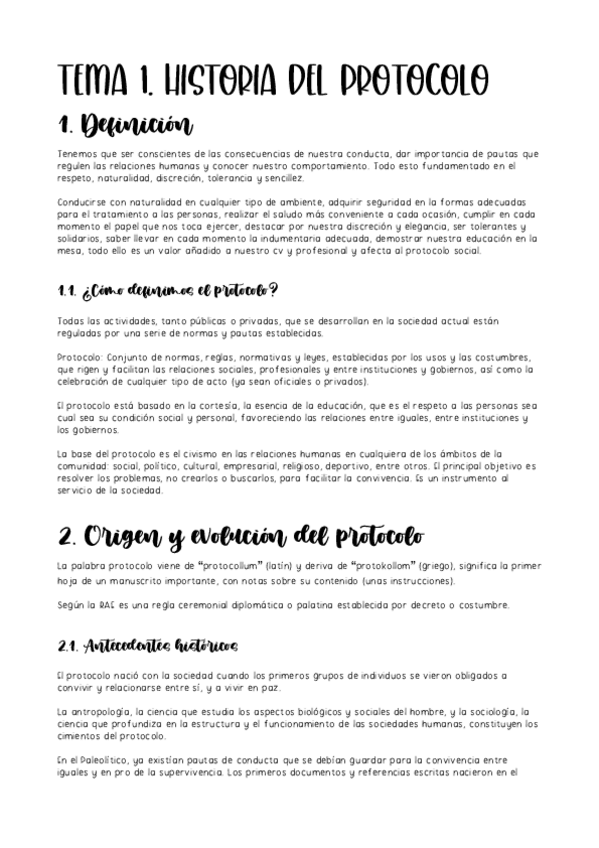 TEMA 1. HISTORIA DEL PROTOCOLO

1. Definición

Tenemos que ser conscientes de las consecuencias de nuestra conducta, dar importancia de pautas que regulen las relaciones humanas y conocer nuestro comportamiento. Todo esto fundamentado en el respeto, naturalidad, discreción, tolerancia y sencillez.

Conducirse con naturalidad en cualquier tipo de ambiente, adquirir seguridad en la formas adecuadas para el tratamiento a las personas, realizar el saludo más conveniente a cada ocasión, cumplir en cada momento el papel que nos toca ejercer, destacar por nuestra discreción y elegancia, ser tolerantes y solidarios, saber llevar en cada momento la indumentaria adecuada, demostrar nuestra educación en la mesa, todo ello es un valor añadido a nuestro cv y profesional y afecta al protocolo social.

1.1. ¿Cómo definimos el protocolo?

Todas las actividades, tanto públicas o privadas, que se desarrollan en la sociedad actual están reguladas por una serie de normas y pautas establecidas.

Protocolo: Conjunto de normas, reglas, normativas y leyes, establecidas por los usos y las costumbres, que rigen y facilitan las relaciones sociales, profesionales y entre instituciones y gobiernos, así como la celebración de cualquier tipo de acto (ya sean oficiales o privados).

El protocolo está basado en la cortesía, la esencia de la educación, que es el respeto a las personas sea cual sea su condición social y personal, favoreciendo las relaciones entre iguales, entre instituciones y los gobiernos.

La base del protocolo es el civismo en las relaciones humanas en cualquiera de los ámbitos de la comunidad: social, político, cultural, empresarial, religioso, deportivo, entre otros. El principal objetivo es resolver los problemas, no crearlos o buscarlos, para facilitar la convivencia. Es un instrumento al servicio de la sociedad.

2. Origen y evolución del protocolo

La palabra protocolo viene de "protocollum" (latín) y deriva de "protokollom" (griego), significa la primer hoja de un manuscrito importante, con notas sobre su contenido (unas instrucciones).

Según la RAE es una regla ceremonial diplomática o palatina establecida por decreto o costumbre.

2.1. Antecedentes históricos

El protocolo nació con la sociedad cuando los primeros grupos de individuos se vieron obligados a convivir y relacionarse entre sí, y a vivir en paz.

La antropología, la ciencia que estudia los aspectos biológicos y sociales del hombre, y la sociología, la ciencia que profundiza en la estructura y el funcionamiento de las sociedades humanas, constituyen los cimientos del protocolo.

En el Paleolítico, ya existían pautas de conducta que se debían guardar para la convivencia entre iguales y en pro de la supervivencia. Los primeros documentos y referencias escritas nacieron en el